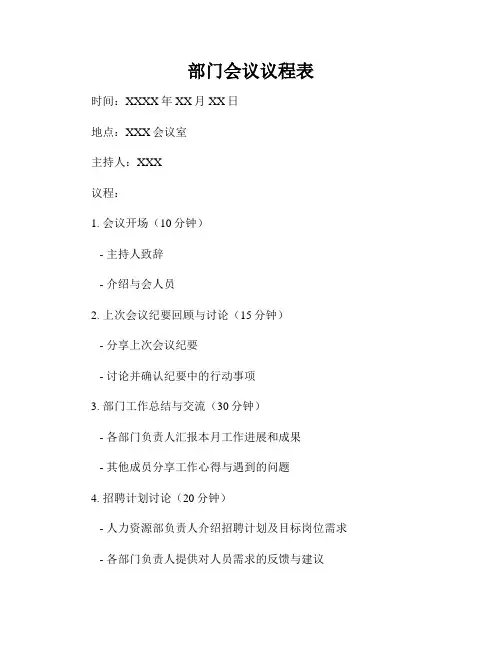 部门会议议程表

时间：XXXX 年 XX 月 XX 日

地点：XXX 会议室

主持人：XXX

议程：

1. 会议开场（10 分钟）

- 主持人致辞

- 介绍与会人员

2. 上次会议纪要回顾与讨论（15 分钟）

- 分享上次会议纪要

- 讨论并确认纪要中的行动事项

3. 部门工作总结与交流（30 分钟）

- 各部门负责人汇报本月工作进展和成果

- 其他成员分享工作心得与遇到的问题

4. 招聘计划讨论（20 分钟）

- 人力资源部负责人介绍招聘计划及目标岗位需求

- 各部门负责人提供对人员需求的反馈与建议